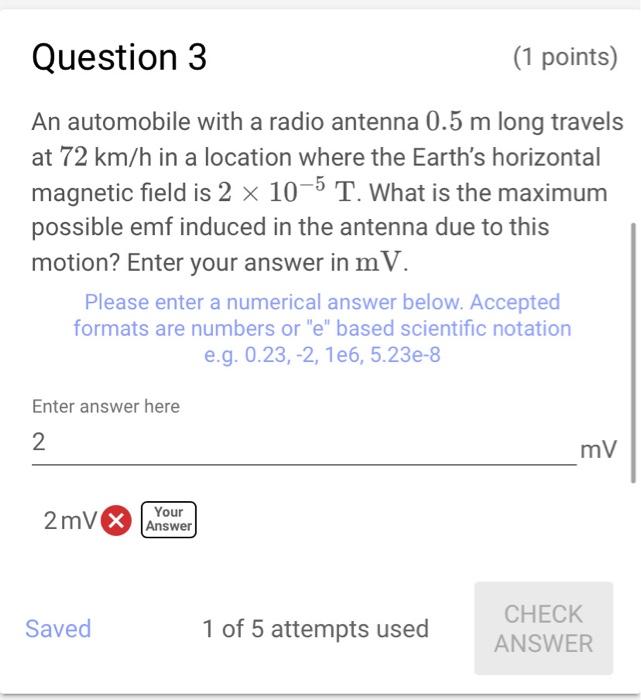 Question 3

(1 points)

An automobile with a radio antenna $0.5$ m long travels at $72$ km/h in a location where the Earth's horizontal magnetic field is $2 \times 10^{-5}$ T. What is the maximum possible emf induced in the antenna due to this motion? Enter your answer in $\mathrm{mV}$.

Please enter a numerical answer below. Accepted formats are numbers or "e" based scientific notation e.g. 0.23, -2, 1e6, 5.23e-8

Enter answer here

2

mV

2 mV

Your Answer

Saved

1 of 5 attempts used

CHECK ANSWER